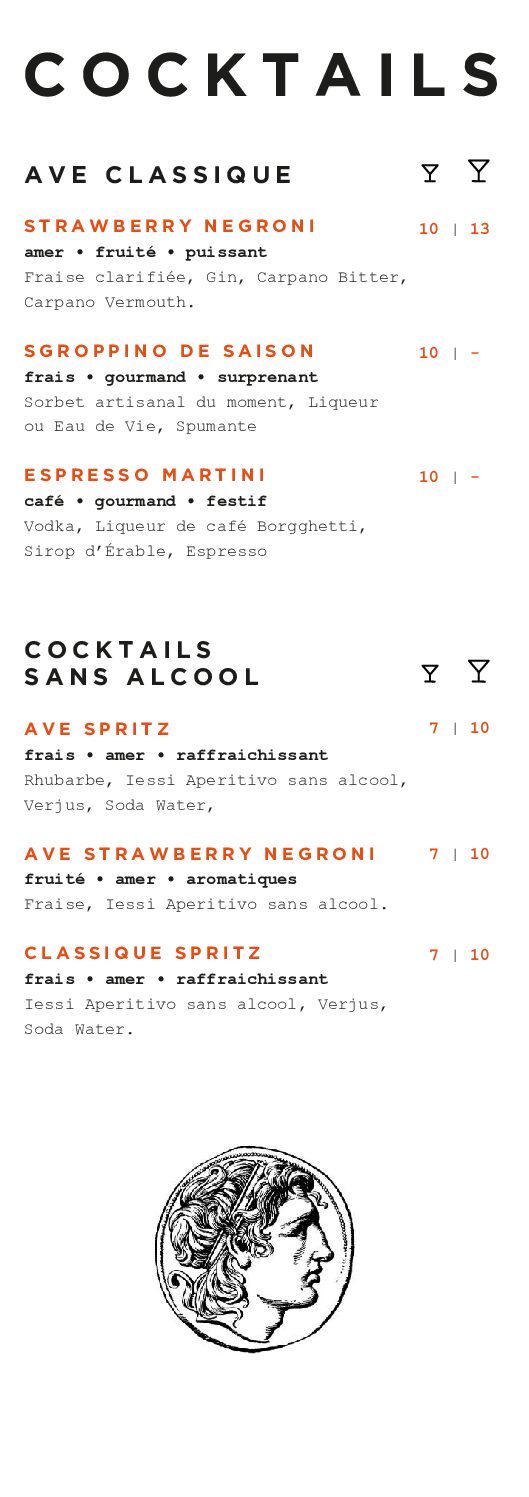 COCKTAILS

AVE CLASSIQUE

STRAWBERRY NEGRONI 10 | 13
amer • fruité • puissant
Fraise clarifiée, Gin, Carpano Bitter, Carpano Vermouth.

SGROPPINO DE SAISON 10 | -
frais • gourmand • surprenant
Sorbet artisanal du moment, Liqueur ou Eau de Vie, Spumante

ESPRESSO MARTINI 10 | -
café • gourmand • festif
Vodka, Liqueur de café Borgghetti, Sirop d'Érable, Espresso

COCKTAILS
SANS ALCOOL

AVE SPRITZ 7 | 10
frais • amer • raffraichissant
Rhubarbe, Iessi Aperitivo sans alcool, Verjus, Soda Water,

AVE STRAWBERRY NEGRONI 7 | 10
fruité • amer • aromatiques
Fraise, Iessi Aperitivo sans alcool.

CLASSIQUE SPRITZ 7 | 10
frais • amer • raffraichissant
Iessi Aperitivo sans alcool, Verjus, Soda Water.